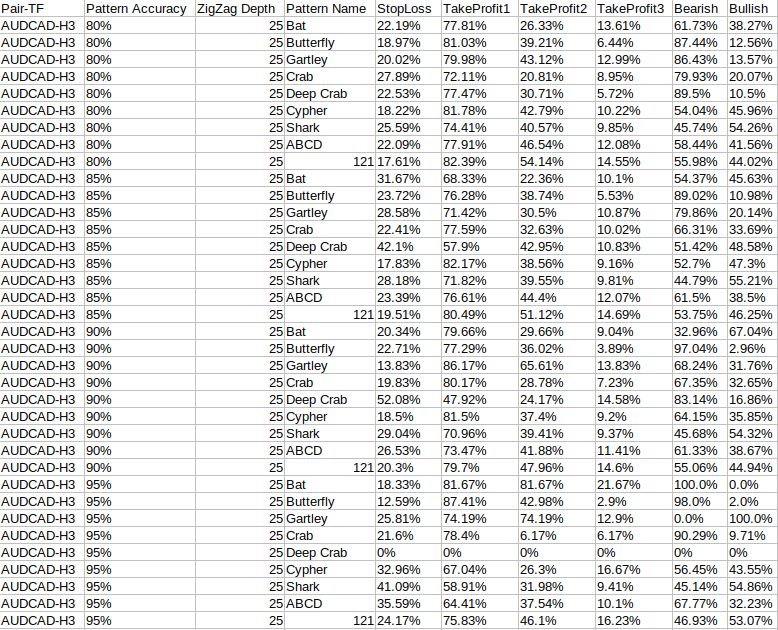 | Pair-TF | Pattern Accuracy | ZigZag Depth | Pattern Name | StopLoss | TakeProfit1 | TakeProfit2 | TakeProfit3 | Bearish | Bullish |
|---|---|---|---|---|---|---|---|---|---|
| AUDCAD-H3 | 80% | 25 | Bat | 22.19% | 77.81% | 26.33% | 13.61% | 61.73% | 38.27% |
| AUDCAD-H3 | 80% | 25 | Butterfly | 18.97% | 81.03% | 39.21% | 6.44% | 87.44% | 12.56% |
| AUDCAD-H3 | 80% | 25 | Gartley | 20.02% | 79.98% | 43.12% | 12.99% | 86.43% | 13.57% |
| AUDCAD-H3 | 80% | 25 | Crab | 27.89% | 72.11% | 20.81% | 8.95% | 79.93% | 20.07% |
| AUDCAD-H3 | 80% | 25 | Deep Crab | 22.53% | 77.47% | 30.71% | 5.72% | 89.5% | 10.5% |
| AUDCAD-H3 | 80% | 25 | Cypher | 18.22% | 81.78% | 42.79% | 10.22% | 54.04% | 45.96% |
| AUDCAD-H3 | 80% | 25 | Shark | 25.59% | 74.41% | 40.57% | 9.85% | 45.74% | 54.26% |
| AUDCAD-H3 | 80% | 25 | ABCD | 22.09% | 77.91% | 46.54% | 12.08% | 58.44% | 41.56% |
| AUDCAD-H3 | 80% | 25 | 121 | 17.61% | 82.39% | 54.14% | 14.55% | 55.98% | 44.02% |
| AUDCAD-H3 | 85% | 25 | Bat | 31.67% | 68.33% | 22.36% | 10.1% | 54.37% | 45.63% |
| AUDCAD-H3 | 85% | 25 | Butterfly | 23.72% | 76.28% | 38.74% | 5.53% | 89.02% | 10.98% |
| AUDCAD-H3 | 85% | 25 | Gartley | 28.58% | 71.42% | 30.5% | 10.87% | 79.86% | 20.14% |
| AUDCAD-H3 | 85% | 25 | Crab | 22.41% | 77.59% | 32.63% | 10.02% | 66.31% | 33.69% |
| AUDCAD-H3 | 85% | 25 | Deep Crab | 42.1% | 57.9% | 42.95% | 10.83% | 51.42% | 48.58% |
| AUDCAD-H3 | 85% | 25 | Cypher | 17.83% | 82.17% | 38.56% | 9.16% | 52.7% | 47.3% |
| AUDCAD-H3 | 85% | 25 | Shark | 28.18% | 71.82% | 39.55% | 9.81% | 44.79% | 55.21% |
| AUDCAD-H3 | 85% | 25 | ABCD | 23.39% | 76.61% | 44.4% | 12.07% | 61.5% | 38.5% |
| AUDCAD-H3 | 85% | 25 | 121 | 19.51% | 80.49% | 51.12% | 14.69% | 53.75% | 46.25% |
| AUDCAD-H3 | 90% | 25 | Bat | 20.34% | 79.66% | 29.66% | 9.04% | 32.96% | 67.04% |
| AUDCAD-H3 | 90% | 25 | Butterfly | 22.71% | 77.29% | 36.02% | 3.89% | 97.04% | 2.96% |
| AUDCAD-H3 | 90% | 25 | Gartley | 13.83% | 86.17% | 65.61% | 13.83% | 68.24% | 31.76% |
| AUDCAD-H3 | 90% | 25 | Crab | 19.83% | 80.17% | 28.78% | 7.23% | 67.35% | 32.65% |
| AUDCAD-H3 | 90% | 25 | Deep Crab | 52.08% | 47.92% | 24.17% | 14.58% | 83.14% | 16.86% |
| AUDCAD-H3 | 90% | 25 | Cypher | 18.5% | 81.5% | 37.4% | 9.2% | 64.15% | 35.85% |
| AUDCAD-H3 | 90% | 25 | Shark | 29.04% | 70.96% | 39.41% | 9.37% | 45.68% | 54.32% |
| AUDCAD-H3 | 90% | 25 | ABCD | 26.53% | 73.47% | 41.88% | 11.41% | 61.33% | 38.67% |
| AUDCAD-H3 | 90% | 25 | 121 | 20.3% | 79.7% | 47.96% | 14.6% | 55.06% | 44.94% |
| AUDCAD-H3 | 95% | 25 | Bat | 18.33% | 81.67% | 81.67% | 21.67% | 100.0% | 0.0% |
| AUDCAD-H3 | 95% | 25 | Butterfly | 12.59% | 87.41% | 42.98% | 2.9% | 98.0% | 2.0% |
| AUDCAD-H3 | 95% | 25 | Gartley | 25.81% | 74.19% | 74.19% | 12.9% | 0.0% | 100.0% |
| AUDCAD-H3 | 95% | 25 | Crab | 21.6% | 78.4% | 6.17% | 6.17% | 90.29% | 9.71% |
| AUDCAD-H3 | 95% | 25 | Deep Crab | 0% | 0% | 0% | 0% | 0% | 0% |
| AUDCAD-H3 | 95% | 25 | Cypher | 32.96% | 67.04% | 26.3% | 16.67% | 56.45% | 43.55% |
| AUDCAD-H3 | 95% | 25 | Shark | 41.09% | 58.91% | 31.98% | 9.41% | 45.14% | 54.86% |
| AUDCAD-H3 | 95% | 25 | ABCD | 35.59% | 64.41% | 37.54% | 10.1% | 67.77% | 32.23% |
| AUDCAD-H3 | 95% | 25 | 121 | 24.17% | 75.83% | 46.1% | 16.23% | 46.93% | 53.07% |